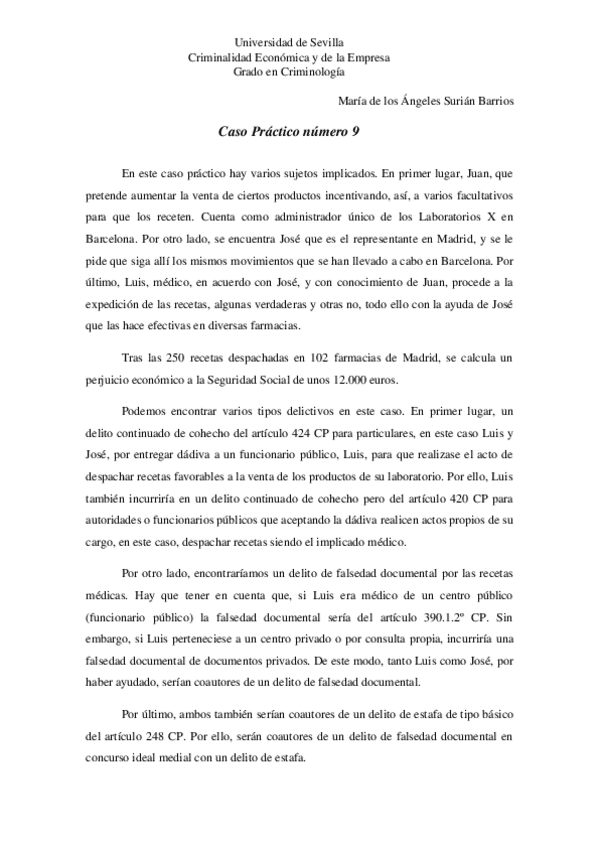 Universidad de Sevilla
Criminalidad Económica y de la Empresa
Grado en Criminología

María de los Ángeles Surián Barrios

Caso Práctico número 9

En este caso práctico hay varios sujetos implicados. En primer lugar, Juan, que pretende aumentar la venta de ciertos productos incentivando, así, a varios facultativos para que los receten. Cuenta como administrador único de los Laboratorios X en Barcelona. Por otro lado, se encuentra José que es el representante en Madrid, y se le pide que siga allí los mismos movimientos que se han llevado a cabo en Barcelona. Por último, Luis, médico, en acuerdo con José, y con conocimiento de Juan, procede a la expedición de las recetas, algunas verdaderas y otras no, todo ello con la ayuda de José que las hace efectivas en diversas farmacias.

Tras las 250 recetas despachadas en 102 farmacias de Madrid, se calcula un perjuicio económico a la Seguridad Social de unos 12.000 euros.

Podemos encontrar varios tipos delictivos en este caso. En primer lugar, un delito continuado de cohecho del artículo 424 CP para particulares, en este caso Luis y José, por entregar dádiva a un funcionario público, Luis, para que realizase el acto de despachar recetas favorables a la venta de los productos de su laboratorio. Por ello, Luis también incurriría en un delito continuado de cohecho pero del artículo 420 CP para autoridades o funcionarios públicos que aceptando la dádiva realicen actos propios de su cargo, en este caso, despachar recetas siendo el implicado médico.

Por otro lado, encontraríamos un delito de falsedad documental por las recetas médicas. Hay que tener en cuenta que, si Luis era médico de un centro público (funcionario público) la falsedad documental sería del artículo 390.1.2º CP. Sin embargo, si Luis perteneciese a un centro privado o por consulta propia, incurriría una falsedad documental de documentos privados. De este modo, tanto Luis como José, por haber ayudado, serían coautores de un delito de falsedad documental.

Por último, ambos también serían coautores de un delito de estafa de tipo básico del artículo 248 CP. Por ello, serán coautores de un delito de falsedad documental en concurso ideal medial con un delito de estafa.